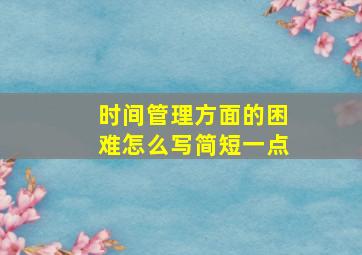 时间管理方面的困难怎么写简短一点